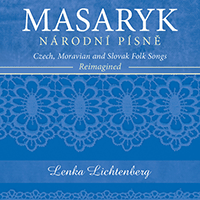 MASARYK
NÁRODNÍ PÍSNĚ

Czech, Moravian and Slovak Folk Songs
Reimagined

Lenka Lichtenberg